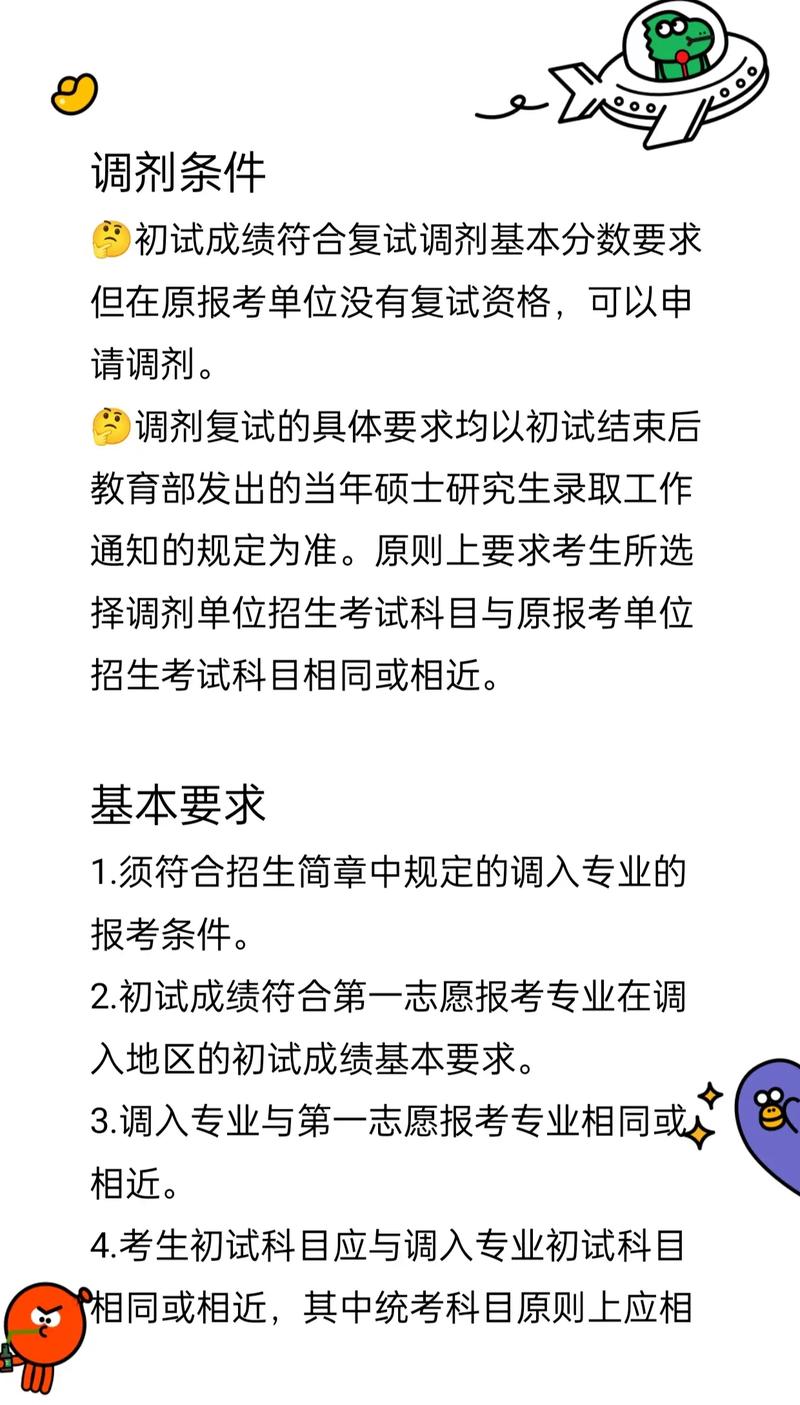 调剂条件
🤔初试成绩符合复试调剂基本分数要求但在原报考单位没有复试资格，可以申请调剂。
🤔调剂复试的具体要求均以初试结束后教育部发出的当年硕士研究生录取工作通知的规定为准。原则上要求考生所选择调剂单位招生考试科目与原报考单位招生考试科目相同或相近。

基本要求
1.须符合招生简章中规定的调入专业的报考条件。
2.初试成绩符合第一志愿报考专业在调入地区的初试成绩基本要求。
3.调入专业与第一志愿报考专业相同或相近。
4.考生初试科目应与调入专业初试科目相同或相近，其中统考科目原则上应相